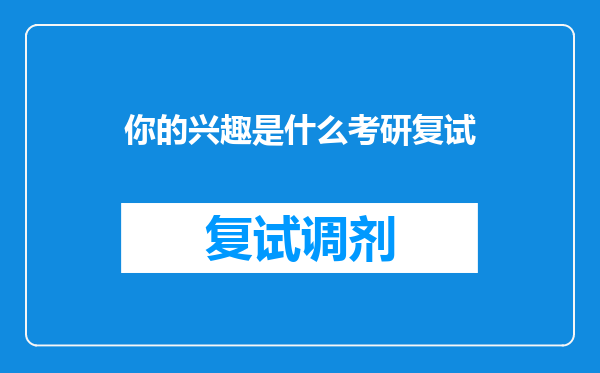 你的兴趣是什么考研复试

复试调剂